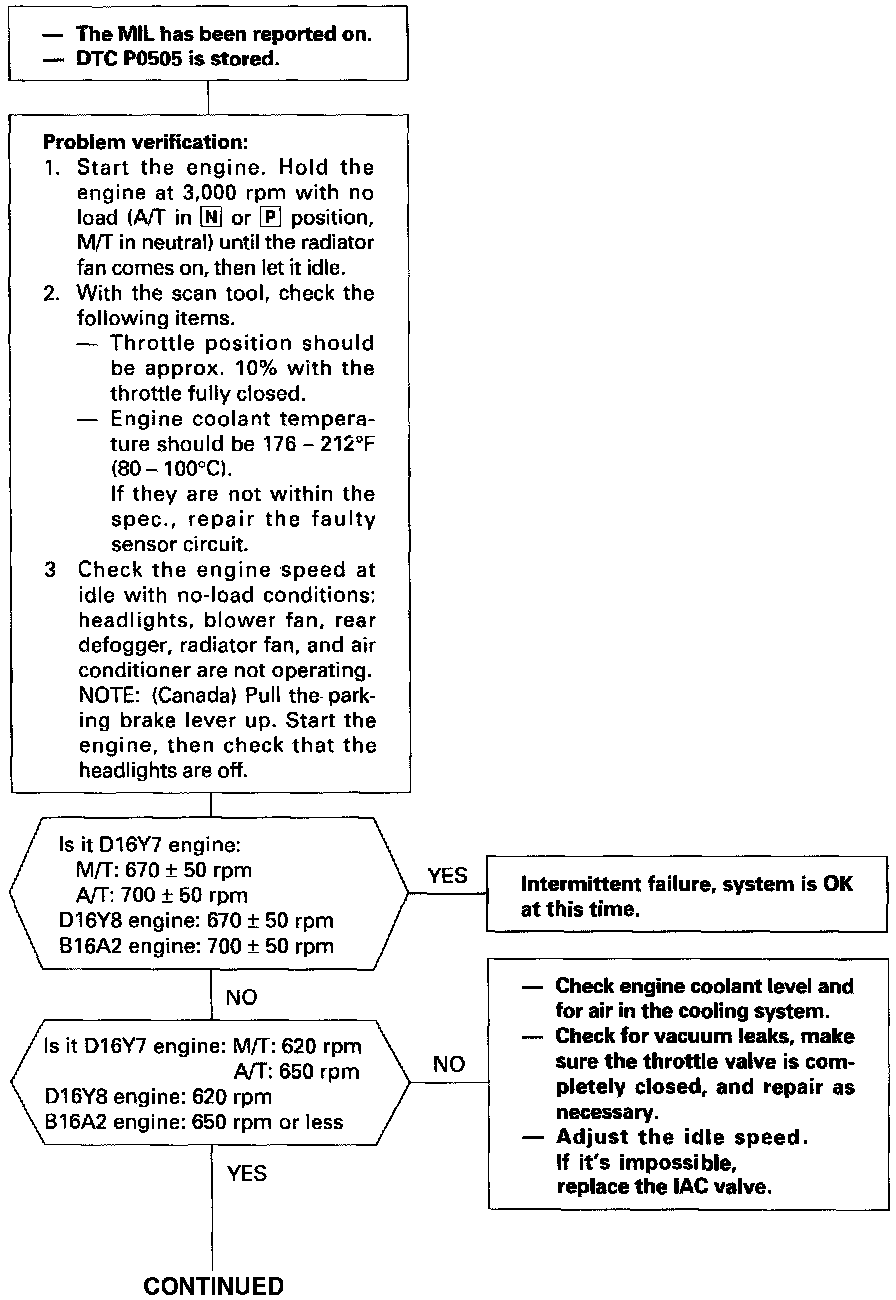 — The MIL has been reported on.
— DTC P0505 is stored.

Problem verification:
1. Start the engine. Hold the engine at 3,000 rpm with no load (A/T in N or P position, M/T in neutral) until the radiator fan comes on, then let it idle.
2. With the scan tool, check the following items.
— Throttle position should be approx. 10% with the throttle fully closed.
— Engine coolant temperature should be 176 – 212°F (80 – 100°C).
If they are not within the spec., repair the faulty sensor circuit.
3 Check the engine speed at idle with no-load conditions: headlights, blower fan, rear defogger, radiator fan, and air conditioner are not operating.
NOTE: (Canada) Pull the parking brake lever up. Start the engine, then check that the headlights are off.

Is it D16Y7 engine:
M/T: 670 ± 50 rpm
A/T: 700 ± 50 rpm
D16Y8 engine: 670 ± 50 rpm
B16A2 engine: 700 ± 50 rpm

YES

Intermittent failure, system is OK at this time.

NO

Is it D16Y7 engine: M/T: 620 rpm
A/T: 650 rpm
D16Y8 engine: 620 rpm
B16A2 engine: 650 rpm or less

NO

— Check engine coolant level and for air in the cooling system.
— Check for vacuum leaks, make sure the throttle valve is completely closed, and repair as necessary.
— Adjust the idle speed.
If it's impossible, replace the IAC valve.

YES

CONTINUED